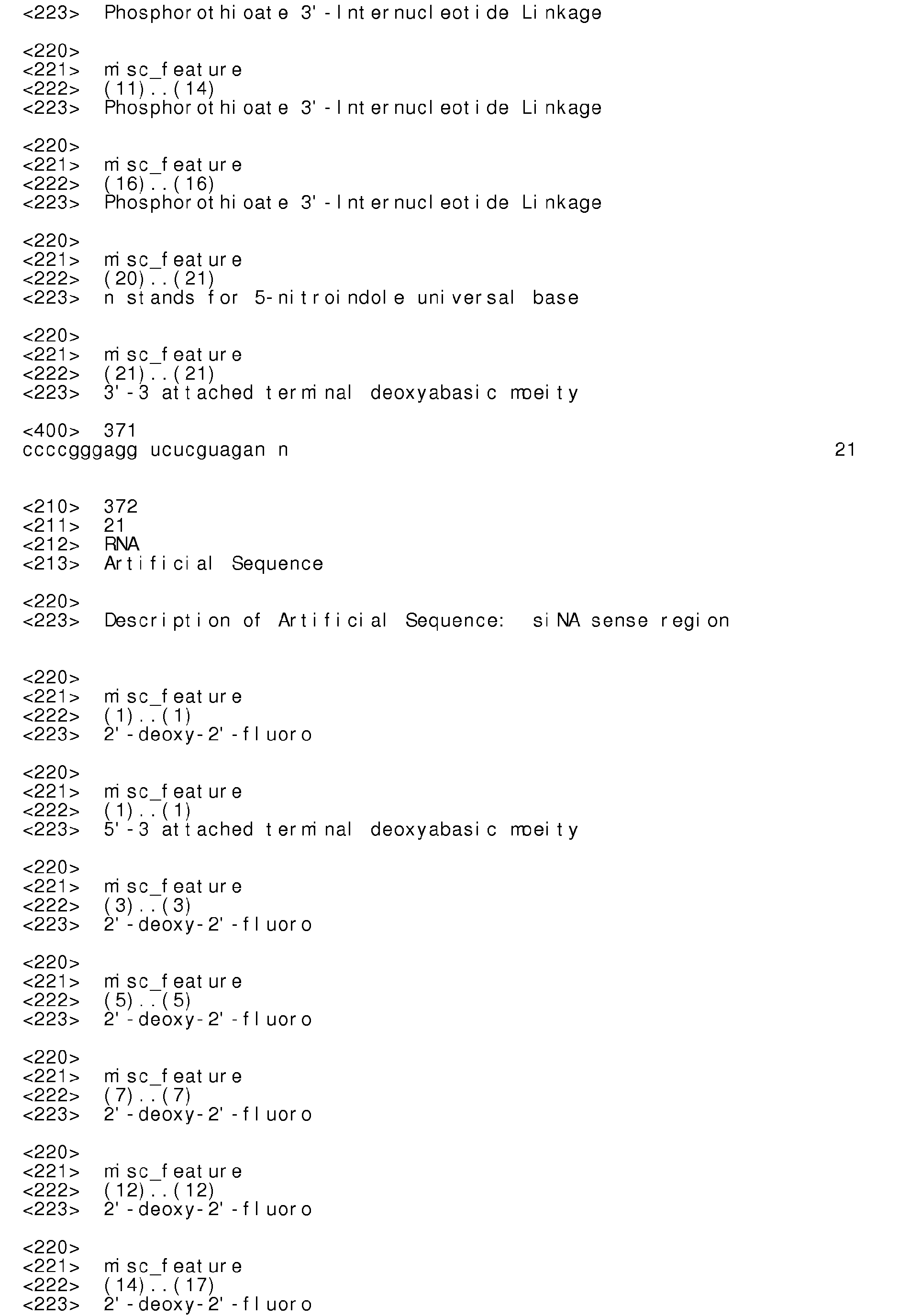 <223> Phosphorothioate 3'-Internucleotide Linkage

<220>
<221> misc_feature
<222> (11)..(14)
<223> Phosphorothioate 3'-Internucleotide Linkage

<220>
<221> misc_feature
<222> (16)..(16)
<223> Phosphorothioate 3'-Internucleotide Linkage

<220>
<221> misc_feature
<222> (20)..(21)
<223> n stands for 5-nitroindole universal base

<220>
<221> misc_feature
<222> (21)..(21)
<223> 3'-3 attached terminal deoxyabasic moeity

<400> 371
ccccgggagg ucucguagan n 21

<210> 372
<211> 21
<212> RNA
<213> Artificial Sequence

<220>
<223> Description of Artificial Sequence: siNA sense region

<220>
<221> misc_feature
<222> (1)..(1)
<223> 2'-deoxy-2'-fluoro

<220>
<221> misc_feature
<222> (1)..(1)
<223> 5'-3 attached terminal deoxyabasic moeity

<220>
<221> misc_feature
<222> (3)..(3)
<223> 2'-deoxy-2'-fluoro

<220>
<221> misc_feature
<222> (5)..(5)
<223> 2'-deoxy-2'-fluoro

<220>
<221> misc_feature
<222> (7)..(7)
<223> 2'-deoxy-2'-fluoro

<220>
<221> misc_feature
<222> (12)..(12)
<223> 2'-deoxy-2'-fluoro

<220>
<221> misc_feature
<222> (14)..(17)
<223> 2'-deoxy-2'-fluoro